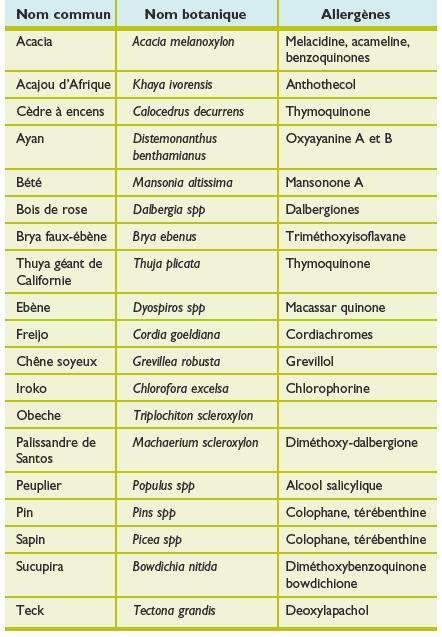 | Nom commun | Nom botanique | Allergènes |
|---|---|---|
| Acacia | Acacia melanoxylon | Melacidine, acameline, benzoquinones |
| Acajou d'Afrique | Khaya ivorensis | Anthothecol |
| Cèdre à encens | Calocedrus decurrens | Thymoquinone |
| Ayan | Distemonanthus benthamianus | Oxyayanine A et B |
| Bété | Mansonia altissima | Mansonone A |
| Bois de rose | Dalbergia spp | Dalbergiones |
| Brya faux-ébène | Brya ebenus | Triméthoxyisoflavane |
| Thuya géant de Californie | Thuja plicata | Thymoquinone |
| Ebène | Dyospiros spp | Macassar quinone |
| Freijo | Cordia goeldiana | Cordiachromes |
| Chêne soyeux | Grevillea robusta | Grevillol |
| Iroko | Chlorofora excelsa | Chlorophorine |
| Obeche | Triplochiton scleroxylon | |
| Palissandre de Santos | Machaerium scleroxylon | Diméthoxy-dalbergione |
| Peuplier | Populus spp | Alcool salicylique |
| Pin | Pins spp | Colophane, térébenthine |
| Sapin | Picea spp | Colophane, térébenthine |
| Sucupira | Bowdichia nitida | Diméthoxybenzoquinone bowdichione |
| Teck | Tectona grandis | Deoxylapachol |